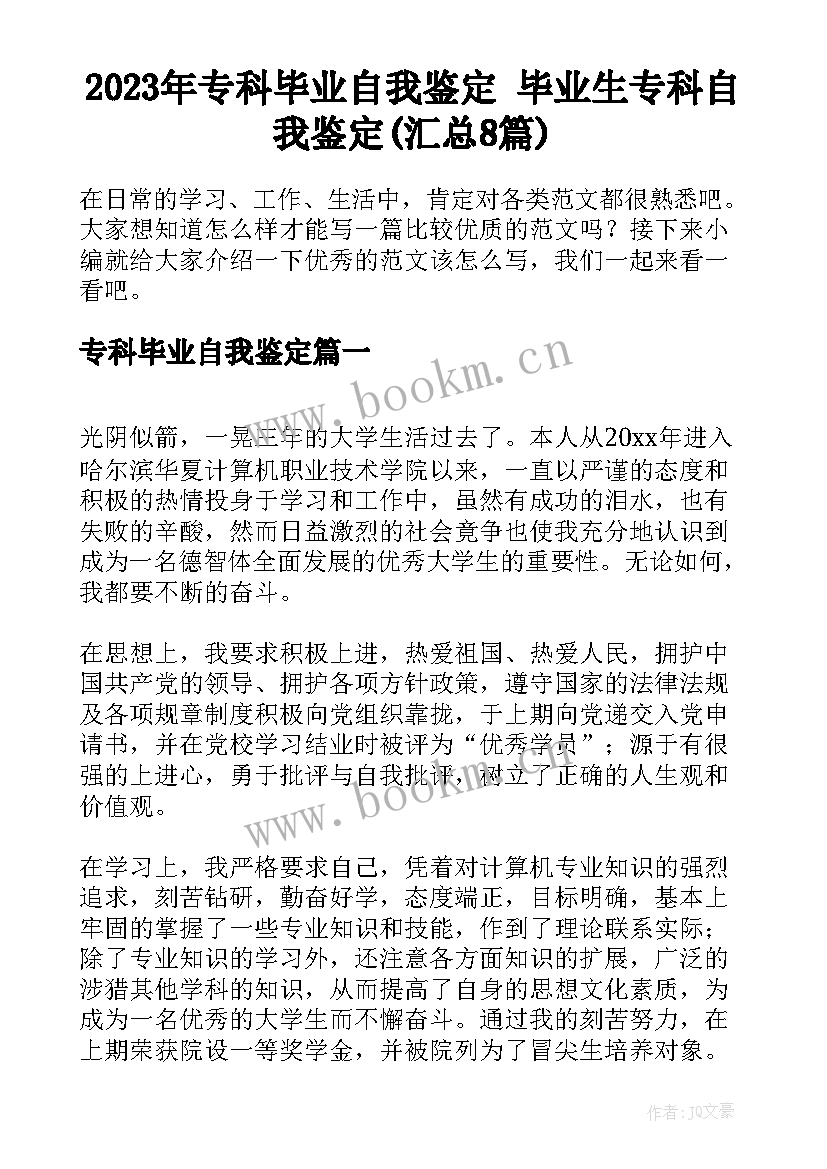 2023年专科毕业自我鉴定 毕业生专科自我鉴定(汇总8篇)

在日常的学习、工作、生活中，肯定对各类范文都很熟悉吧。大家想知道怎么样才能写一篇比较优质的范文吗？接下来小编就给大家介绍一下优秀的范文该怎么写，我们一起来看一看吧。

专科毕业自我鉴定篇一

www.bookm.cn

光阴似箭，一晃三年的大学生活过去了。本人从20xx年进入哈尔滨华夏计算机职业技术学院以来，一直以严谨的态度和积极的热情投身于学习和工作中，虽然有成功的泪水，也有失败的辛酸，然而日益激烈的社会竞争也使我充分地认识到成为一名德智体全面发展的优秀大学生的重要性。无论如何，我都要不断的奋斗。

在思想上，我要求积极上进，热爱祖国、热爱人民，拥护中国共产党的领导、拥护各项方针政策，遵守国家的法律法规及各项规章制度积极向党组织靠拢，于上期向党递交入党申请书，并在党校学习结业时被评为“优秀学员”；源于有很强的上进心，勇于批评与自我批评，树立了正确的人生观和价值观。

www.bookm.cn

在学习上，我严格要求自己，凭着对计算机专业知识的强烈追求，刻苦钻研，勤奋好学，态度端正，目标明确，基本上牢固的掌握了一些专业知识和技能，作到了理论联系实际；除了专业知识的学习外，还注意各方面知识的扩展，广泛的涉猎其他学科的知识，从而提高了自身的思想文化素质，为成为一名优秀的大学生而不懈奋斗。通过我的刻苦努力，在上期荣获院设一等奖学金，并被院列为了冒尖生培养对象。

作者：JQ文豪